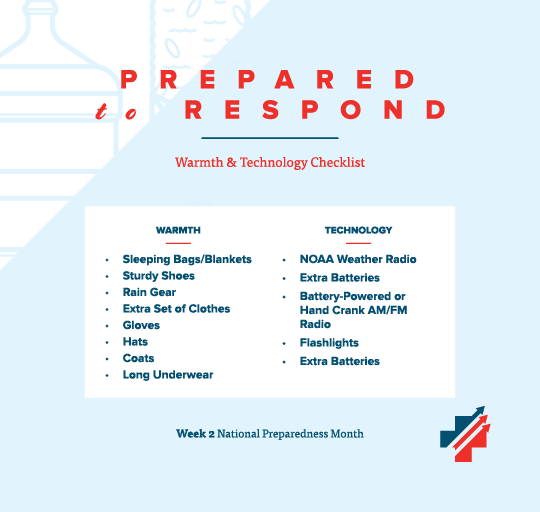 PREPARED
to RESPOND

Warmth & Technology Checklist

WARMTH

- Sleeping Bags/Blankets
- Sturdy Shoes
- Rain Gear
- Extra Set of Clothes
- Gloves
- Hats
- Coats
- Long Underwear

TECHNOLOGY

- NOAA Weather Radio
- Extra Batteries
- Battery-Powered or Hand Crank AM/FM Radio
- Flashlights
- Extra Batteries

Week 2 National Preparedness Month